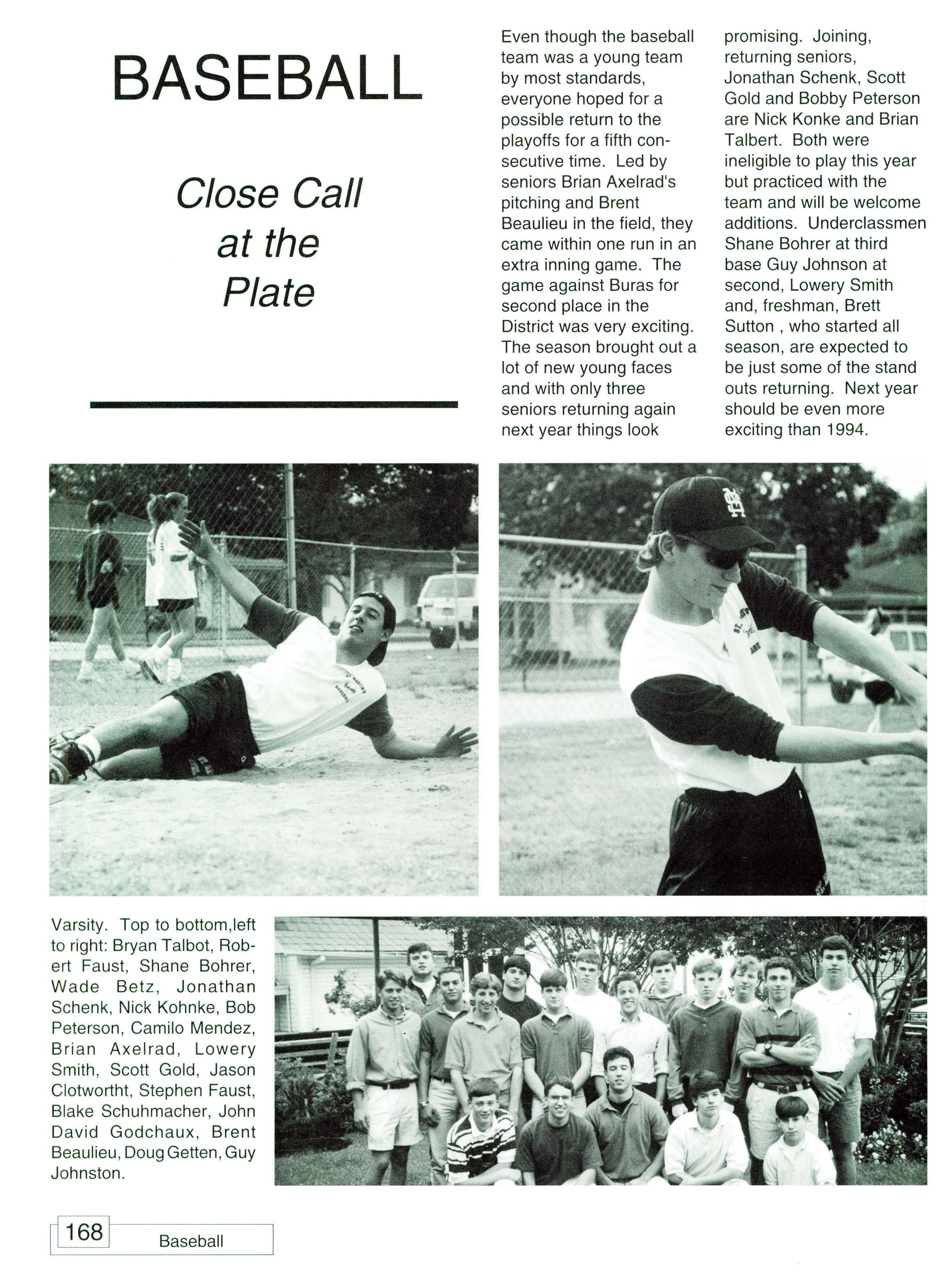 BASEBALL

Close Call at the Plate

Even though the baseball team was a young team by most standards, everyone hoped for a possible return to the playoffs for a fifth consecutive time. Led by seniors Brian Axelrad's pitching and Brent Beaulieu in the field, they came within one run in an extra inning game. The game against Buras for second place in the District was very exciting. The season brought out a lot of new young faces and with only three seniors returning again next year things look promising. Joining, returning seniors, Jonathan Schenk, Scott Gold and Bobby Peterson are Nick Konke and Brian Talbert. Both were ineligible to play this year but practiced with the team and will be welcome additions. Underclassmen Shane Bohrer at third base Guy Johnson at second, Lowery Smith and, freshman, Brett Sutton , who started all season, are expected to be just some of the stand outs returning. Next year should be even more exciting than 1994.

Varsity. Top to bottom,left to right: Bryan Talbot, Robert Faust, Shane Bohrer, Wade Betz, Jonathan Schenk, Nick Kohnke, Bob Peterson, Camilo Mendez, Brian Axelrad, Lowery Smith, Scott Gold, Jason Clotwortht, Stephen Faust, Blake Schuhmacher, John David Godchaux, Brent Beaulieu, Doug Getten, Guy Johnston.

168 Baseball